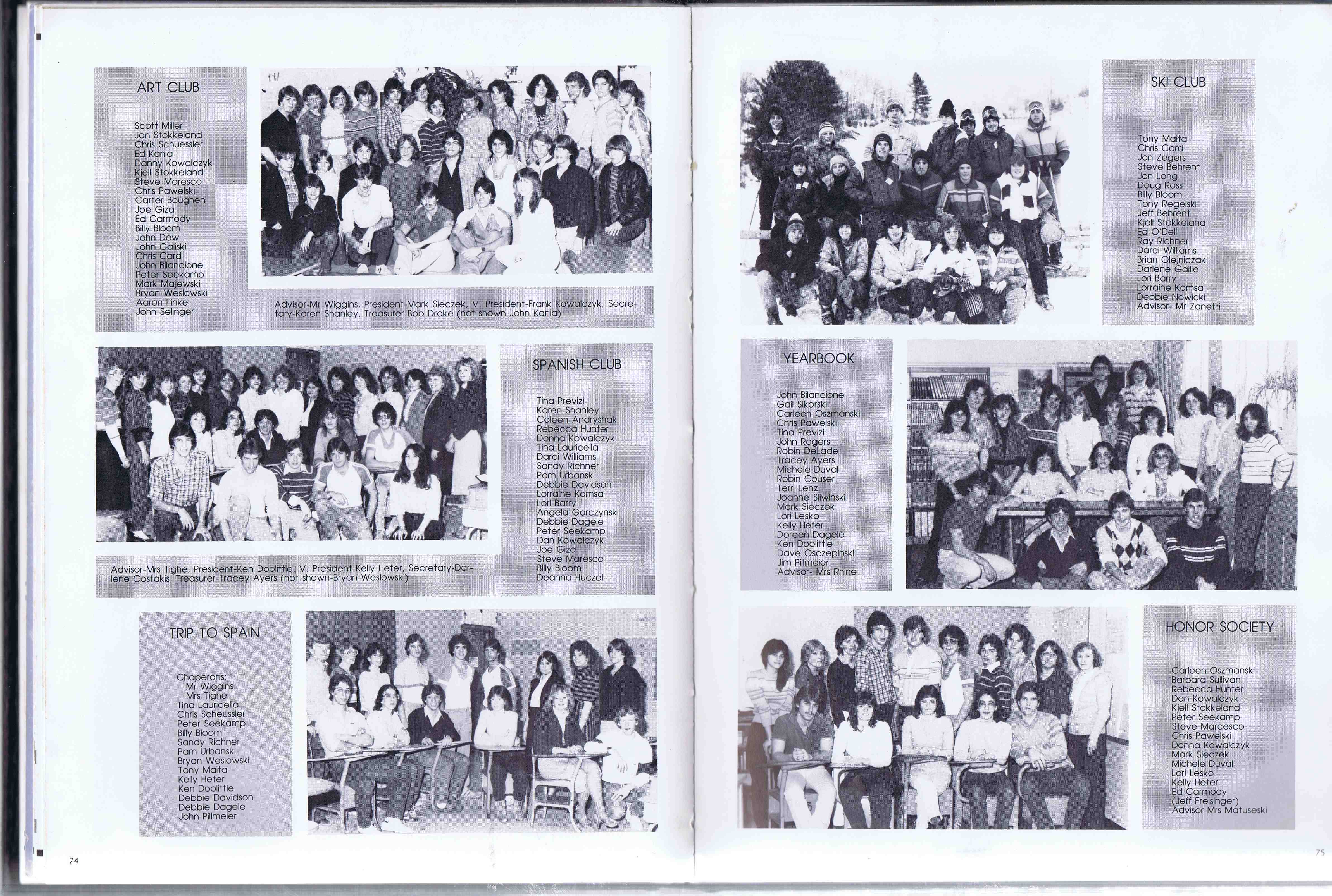 ART CLUB

Scott Miller
Jan Stokkeland
Chris Schuessler
Ed Kania
Danny Kowalczyk
Kjell Stokkeland
Steve Maresco
Chris Pawelski
Carter Boughen
Joe Giza
Ed Carmody
Billy Bloom
John Dow
John Galiski
Chris Card
John Bilancione
Peter Seekamp
Mark Majewski
Bryan Weslowski
Aaron Finkel
John Selinger

Advisor-Mr Wiggins, President-Mark Sieczek, V. President-Frank Kowalczyk, Secretary-Karen Shanley, Treasurer-Bob Drake (not shown-John Kania)

SPANISH CLUB

Tina Previzi
Karen Shanley
Coleen Andryshak
Rebecca Hunter
Donna Kowalczyk
Tina Lauricella
Darci Williams
Sandy Richner
Pam Urbanski
Debbie Davidson
Lorraine Komsa
Lori Barry
Angela Gorczynski
Debbie Dagele
Peter Seekamp
Dan Kowalczyk
Joe Giza
Steve Maresco
Billy Bloom
Deanna Huczel

Advisor-Mrs Tighe, President-Ken Doolittle, V. President-Kelly Heter, Secretary-Darlene Costakis, Treasurer-Tracey Ayers (not shown-Bryan Weslowski)

TRIP TO SPAIN

Chaperons:
Mr Wiggins
Mrs Tighe
Tina Lauricella
Chris Scheussler
Peter Seekamp
Billy Bloom
Sandy Richner
Pam Urbanski
Bryan Weslowski
Tony Maita
Kelly Heter
Ken Doolittle
Debbie Davidson
Debbie Dagele
John Pillmeier

74

SKI CLUB

Tony Maita
Chris Card
Jon Zegers
Steve Behrent
Jon Long
Doug Ross
Billy Bloom
Tony Regelski
Jeff Behrent
Kjell Stokkeland
Ed O'Dell
Ray Richner
Darci Williams
Brian Olejniczak
Darlene Gailie
Lori Barry
Lorraine Komsa
Debbie Nowicki
Advisor- Mr Zanetti

YEARBOOK

John Bilancione
Gail Sikorski
Carleen Oszmanski
Chris Pawelski
Tina Previzi
John Rogers
Robin DeLade
Tracey Ayers
Michele Duval
Robin Couser
Terri Lenz
Joanne Sliwinski
Mark Sieczek
Lori Lesko
Kelly Heter
Doreen Dagele
Ken Doolittle
Dave Osczepinski
Jim Pillmeier
Advisor- Mrs Rhine

HONOR SOCIETY

Carleen Oszmanski
Barbara Sullivan
Rebecca Hunter
Dan Kowalczyk
Kjell Stokkeland
Peter Seekamp
Steve Marcesco
Chris Pawelski
Donna Kowalczyk
Mark Sieczek
Michele Duval
Lori Lesko
Kelly Heter
Ed Carmody
(Jeff Freisinger)
Advisor-Mrs Matuseski

75